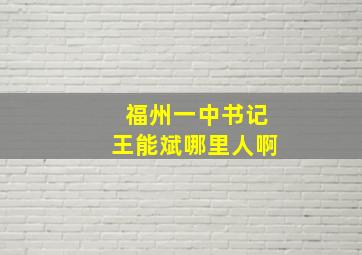 福州一中书记
王能斌哪里人啊